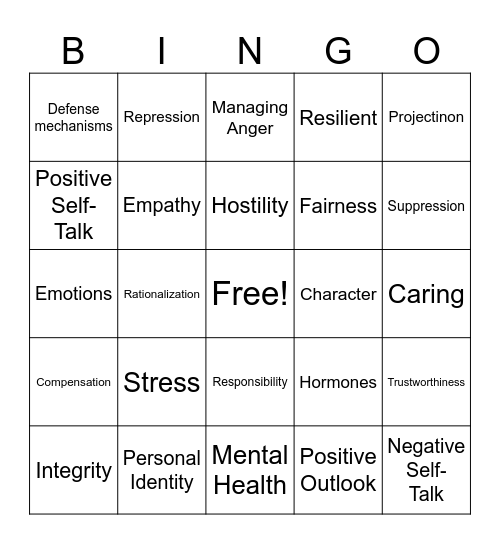 | B | I | N | G | O |
|---|---|---|---|---|
| Defense mechanisms | Repression | Managing Anger | Resilient | Projectinon |
| Positive Self-Talk | Empathy | Hostility | Fairness | Suppression |
| Emotions | Rationalization | Free! | Character | Caring |
| Compensation | Stress | Responsibility | Hormones | Trustworthiness |
| Integrity | Personal Identity | Mental Health | Positive Outlook | Negative Self-Talk |